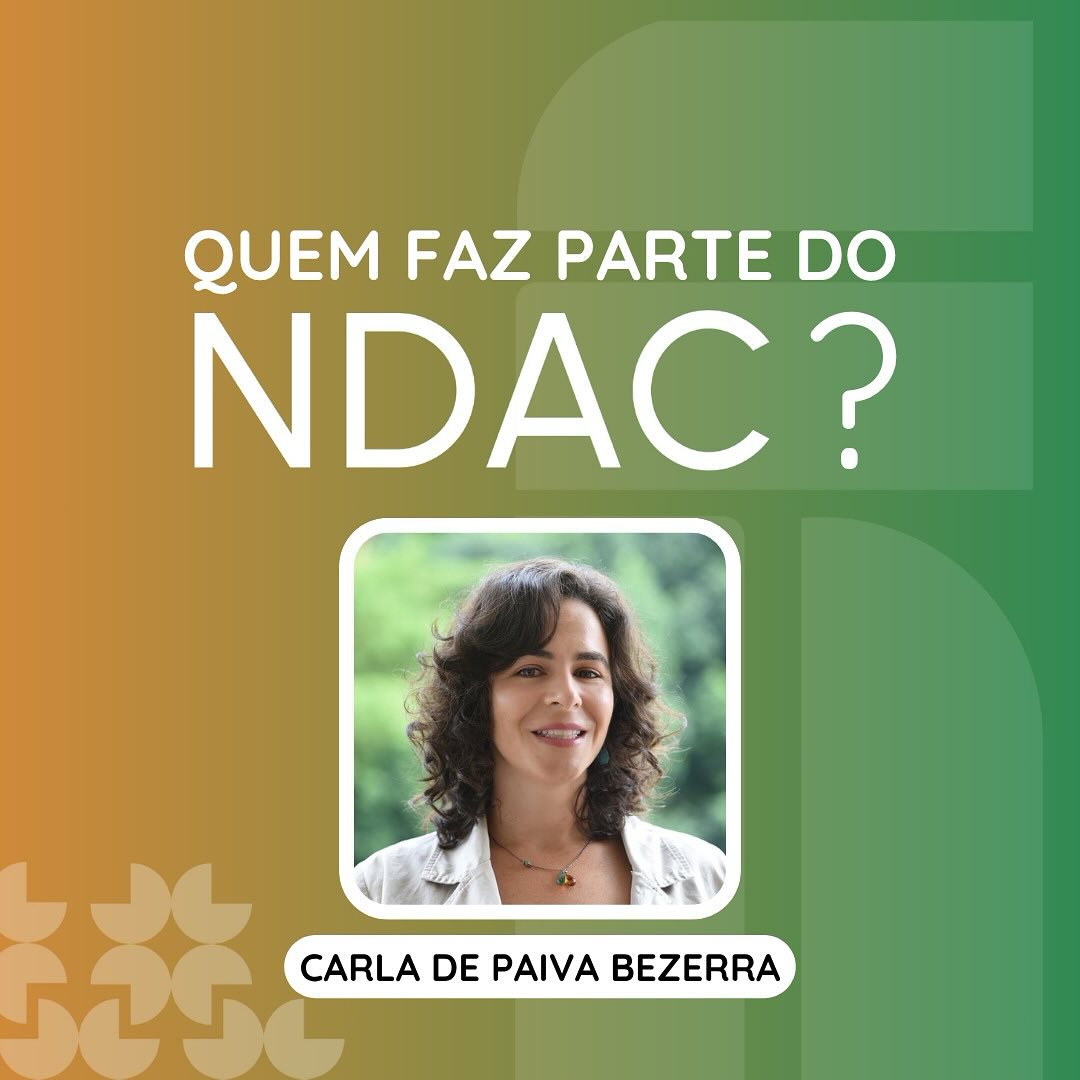 QUEM FAZ PARTE DO
NDAC?

CARLA DE PAIVA BEZERRA